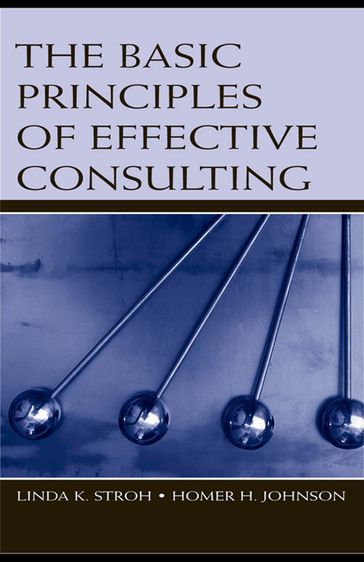 THE BASIC PRINCIPLES OF EFFECTIVE CONSULTING

LINDA K. STROH • HOMER H. JOHNSON